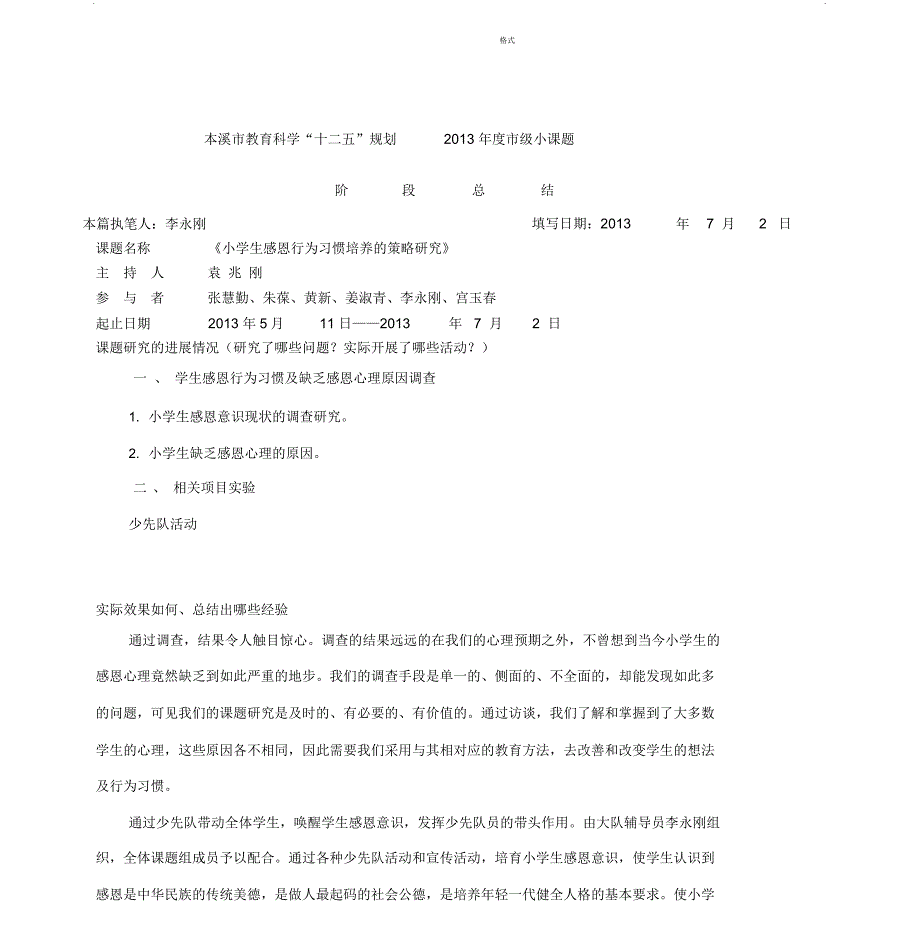 格式

本溪市教育科学“十二五”规划 2013 年度市级小课题

阶 段 总 结

本篇执笔人：李永刚 填写日期：2013 年 7 月 2 日

课题名称 《小学生感恩行为习惯培养的策略研究》

主 持 人 袁 兆 刚

参 与 者 张慧勤、朱葆、黄新、姜淑青、李永刚、宫玉春

起止日期 2013 年 5 月 11 日——2013 年 7 月 2 日

课题研究的进展情况（研究了哪些问题？实际开展了哪些活动？）

一 、 学生感恩行为习惯及缺乏感恩心理原因调查

1. 小学生感恩意识现状的调查研究。

2. 小学生缺乏感恩心理的原因。

二 、 相关项目实验

少先队活动

实际效果如何、总结出哪些经验

通过调查，结果令人触目惊心。调查的结果远远的在我们的心理预期之外，不曾想到当今小学生的感恩心理竟然缺乏到如此严重的地步。我们的调查手段是单一的、侧面的、不全面的，却能发现如此多的问题，可见我们的课题研究是及时的、有必要的、有价值的。通过访谈，我们了解和掌握到了大多数学生的心理，这些原因各不相同，因此需要我们采用与其相对应的教育方法，去改善和改变学生的想法及行为习惯。

通过少先队带动全体学生，唤醒学生感恩意识，发挥少先队员的带头作用。由大队辅导员李永刚组织，全体课题组成员予以配合。通过各种少先队活动和宣传活动，培育小学生感恩意识，使学生认识到感恩是中华民族的传统美德，是做人最起码的社会公德，是培养年轻一代健全人格的基本要求。使小学